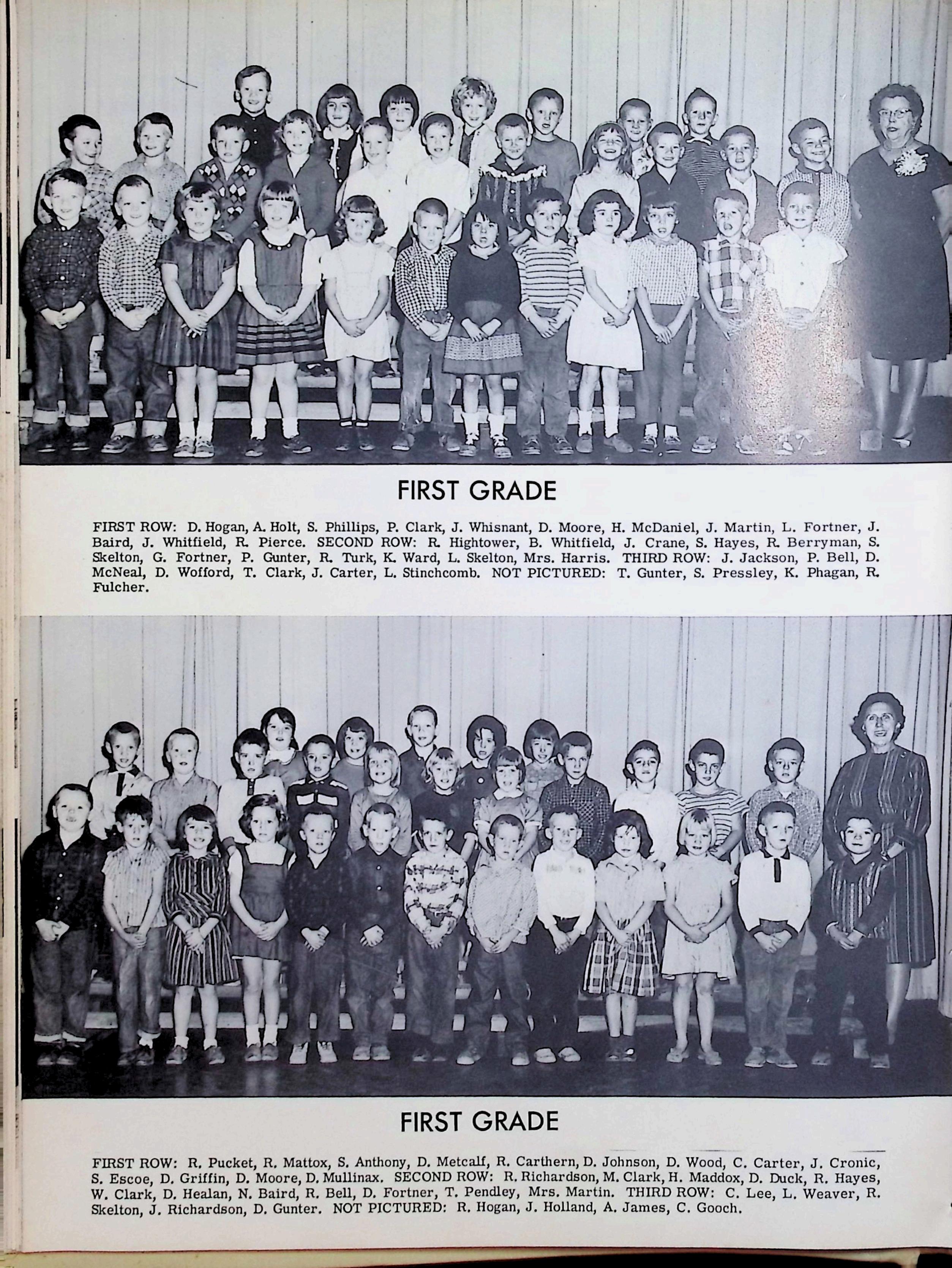 FIRST GRADE

FIRST ROW: D. Hogan, A. Holt, S. Phillips, P. Clark, J. Whisnant, D. Moore, H. McDaniel, J. Martin, L. Fortner, J. Baird, J. Whitfield, R. Pierce. SECOND ROW: R. Hightower, B. Whitfield, J. Crane, S. Hayes, R. Berryman, S. Skelton, G. Fortner, P. Gunter, R. Turk, K. Ward, L. Skelton, Mrs. Harris. THIRD ROW: J. Jackson, P. Bell, D. McNeal, D. Wofford, T. Clark, J. Carter, L. Stinchcomb. NOT PICTURED: T. Gunter, S. Pressley, K. Phagan, R. Fulcher.

FIRST GRADE

FIRST ROW: R. Pucket, R. Mattox, S. Anthony, D. Metcalf, R. Carthern, D. Johnson, D. Wood, C. Carter, J. Cronic, S. Escoe, D. Griffin, D. Moore, D. Mullinax. SECOND ROW: R. Richardson, M. Clark, H. Maddox, D. Duck, R. Hayes, W. Clark, D. Healan, N. Baird, R. Bell, D. Fortner, T. Pendley, Mrs. Martin. THIRD ROW: C. Lee, L. Weaver, R. Skelton, J. Richardson, D. Gunter. NOT PICTURED: R. Hogan, J. Holland, A. James, C. Gooch.